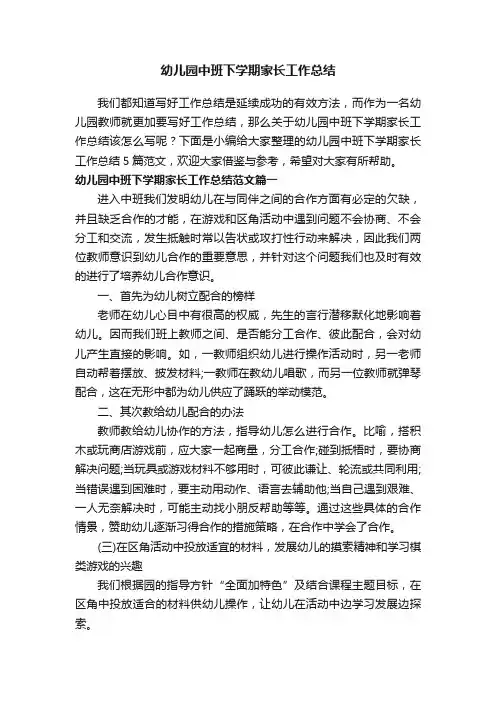 幼儿园中班下学期家长工作总结

我们都知道写好工作总结是延续成功的有效方法，而作为一名幼儿园教师就更加要写好工作总结，那么关于幼儿园中班下学期家长工作总结该怎么写呢？下面是小编给大家整理的幼儿园中班下学期家长工作总结5篇范文，欢迎大家借鉴与参考，希望对大家有所帮助。

幼儿园中班下学期家长工作总结范文篇一

进入中班我们发明幼儿在与同伴之间的合作方面有必定的欠缺，并且缺乏合作的才能，在游戏和区角活动中遇到问题不会协商、不会分工和交流，发生抵触时常以告状或攻打性行动来解决，因此我们两位教师意识到幼儿合作的重要意思，并针对这个问题我们也及时有效的进行了培养幼儿合作意识。

一、首先为幼儿树立配合的榜样

老师在幼儿心目中有很高的权威，先生的言行潜移默化地影响着幼儿。因而我们班上教师之间、是否能分工合作、彼此配合，会对幼儿产生直接的影响。如，一教师组织幼儿进行操作活动时，另一老师自动帮着摆放、披发材料;一教师在教幼儿唱歌，而另一位教师就弹琴配合，这在无形中都为幼儿供应了踊跃的举动模范。

二、其次教给幼儿配合的办法

教师教给幼儿协作的方法，指导幼儿怎么进行合作。比喻，搭积木或玩商店游戏前，应大家一起商量，分工合作;碰到抵牾时，要协商解决问题;当玩具或游戏材料不够用时，可彼此谦让、轮流或共同利用;当错误遇到困难时，要主动用动作、语言去辅助他;当自己遇到艰难、一人无奈解决时，可能主动找小朋友帮助等等。通过这些具体的合作情景，赞助幼儿逐渐习得合作的措施策略，在合作中学会了合作。

(三)在区角活动中投放适宜的材料，发展幼儿的摸索精神和学习棋类游戏的兴趣

我们根据园的指导方针“全面加特色”及结合课程主题目标，在区角中投放适合的材料供幼儿操作，让幼儿在活动中边学习发展边探索。